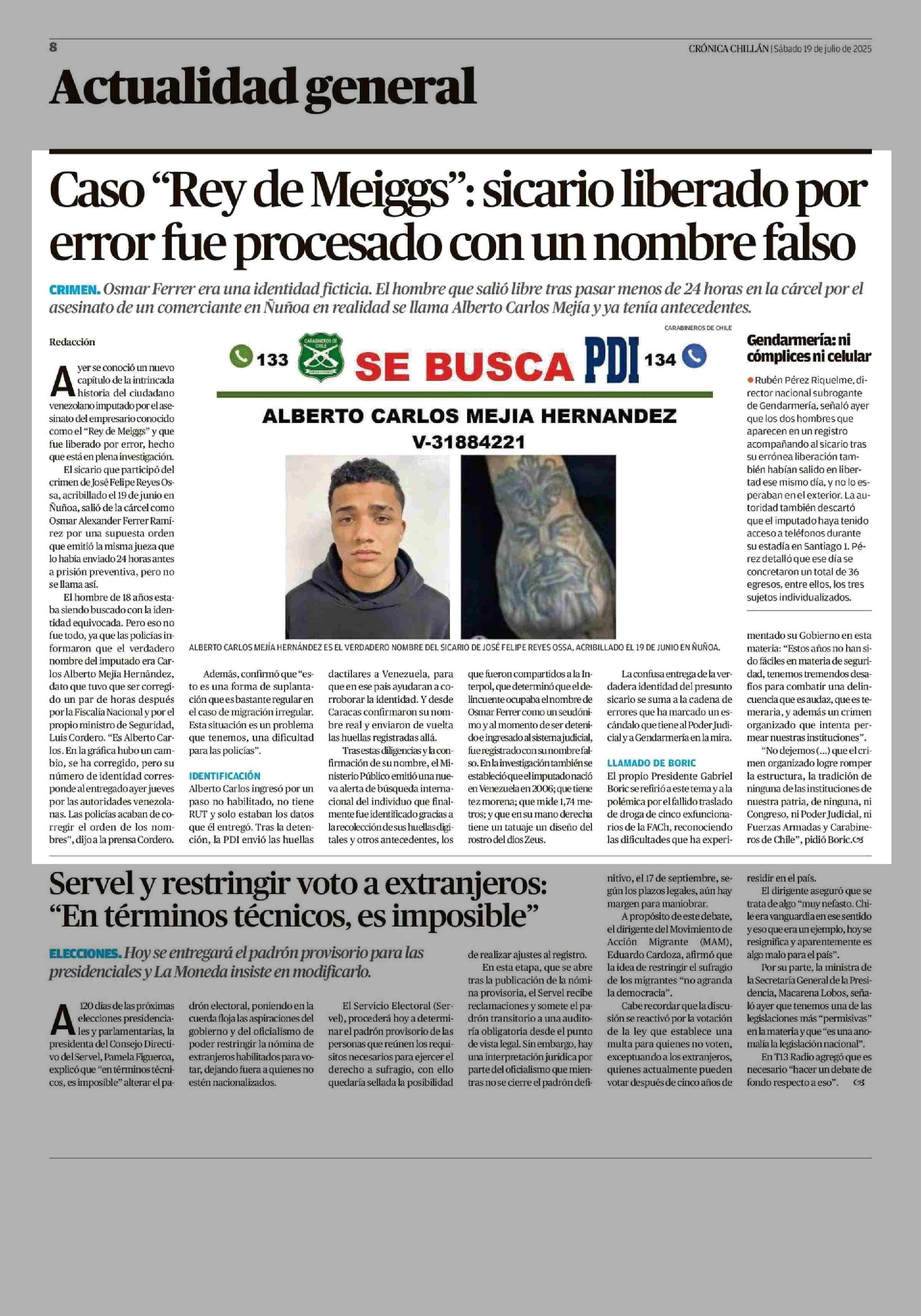 8

CRÓNICA CHILLÁN | Sábado 19 de julio de 2025

Actualidad general

Caso “Rey de Meiggs”: sicario liberado por error fue procesado con un nombre falso

CRIMEN. Osmar Ferrer era una identidad ficticia. El hombre que salió libre tras pasar menos de 24 horas en la cárcel por el asesinato de un comerciante en Ñuñoa en realidad se llama Alberto Carlos Mejía y ya tenía antecedentes.

Redacción

Ayer se conoció un nuevo capítulo de la intrincada historia del ciudadano venezolano imputado por el asesinato del empresario conocido como el “Rey de Meiggs” y que fue liberado por error, hecho que está en plena investigación.

El sicario que participó del crimen de José Felipe Reyes Ossa, acribillado el 19 de junio en Ñuñoa, salió de la cárcel como Osmar Alexander Ferrer Ramírez por una supuesta orden que emitió la misma jueza que lo había enviado 24 horas antes a prisión preventiva, pero no se llama así.

El hombre de 18 años estaba siendo buscado con la identidad equivocada. Pero eso no fue todo, ya que las policías informaron que el verdadero nombre del imputado era Carlos Alberto Mejía Hernández, dato que tuvo que ser corregido un par de horas después por la Fiscalía Nacional y por el propio ministro de Seguridad, Luis Cordero. “Es Alberto Carlos. En la gráfica hubo un cambio, se ha corregido, pero su número de identidad corresponde al entregado ayer jueves por las autoridades venezolanas. Las policías acaban de corregir el orden de los nombres”, dijo a la prensa Cordero.

CARABINEROS DE CHILE

133 SE BUSCA PDI 134

ALBERTO CARLOS MEJIA HERNANDEZ
V-31884221

ALBERTO CARLOS MEJÍA HERNÁNDEZ ES EL VERDADERO NOMBRE DEL SICARIO DE JOSÉ FELIPE REYES OSSA, ACRIBILLADO EL 19 DE JUNIO EN ÑUÑOA.

Además, confirmó que “esto es una forma de suplantación que es bastante regular en el caso de migración irregular. Esta situación es un problema que tenemos, una dificultad para las policías”.

IDENTIFICACIÓN
Alberto Carlos ingresó por un paso no habilitado, no tiene RUT y solo estaban los datos que él entregó. Tras la detención, la PDI envió las huellas dactilares a Venezuela, para que en ese país ayudaran a corroborar la identidad. Y desde Caracas confirmaron su nombre real y enviaron de vuelta las huellas registradas allá.

Tras estas diligencias y la confirmación de su nombre, el Ministerio Público emitió una nueva alerta de búsqueda internacional del individuo que finalmente fue identificado gracias a la recolección de sus huellas digitales y otros antecedentes, los que fueron compartidos a la Interpol, que determinó que el delincuente ocupaba el nombre de Osmar Ferrer como un seudónimo y al momento de ser detenido e ingresado al sistema judicial, fue registrado con su nombre falso. En la investigación también se estableció que el imputado nació en Venezuela en 2006; que tiene tez morena; que mide 1,74 metros; y que en su mano derecha tiene un tatuaje un diseño del rostro del dios Zeus.

La confusa entrega de la verdadera identidad del presunto sicario se suma a la cadena de errores que ha marcado un escándalo que tiene al Poder Judicial y a Gendarmería en la mira.

LLAMADO DE BORIC
El propio Presidente Gabriel Boric se refirió a este tema y a la polémica por el fallido traslado de droga de cinco exfuncionarios de la FACh, reconociendo las dificultades que ha experimentado su Gobierno en esta materia: “Estos años no han sido fáciles en materia de seguridad, tenemos tremendos desafíos para combatir una delincuencia que es audaz, que es temeraria, y además un crimen organizado que intenta permear nuestras instituciones”.

“No dejemos (...) que el crimen organizado logre romper la estructura, la tradición de ninguna de las instituciones de nuestra patria, de ninguna, ni Congreso, ni Poder Judicial, ni Fuerzas Armadas y Carabineros de Chile”, pidió Boric.

Gendarmería: ni cómplices ni celular

Rubén Pérez Riquelme, director nacional subrogante de Gendarmería, señaló ayer que los dos hombres que aparecen en un registro acompañando al sicario tras su errónea liberación también habían salido en libertad ese mismo día, y no lo esperaban en el exterior. La autoridad también descartó que el imputado haya tenido acceso a teléfonos durante su estadía en Santiago 1. Pérez detalló que ese día se concretaron un total de 36 egresos, entre ellos, los tres sujetos individualizados.

Servel y restringir voto a extranjeros: “En términos técnicos, es imposible”

ELECCIONES. Hoy se entregará el padrón provisorio para las presidenciales y La Moneda insiste en modificarlo.

A 120 días de las próximas elecciones presidenciales y parlamentarias, la presidenta del Consejo Directivo del Servel, Pamela Figueroa, explicó que “en términos técnicos, es imposible” alterar el padrón electoral, poniendo en la cuerda floja las aspiraciones del gobierno y del oficialismo de poder restringir la nómina de extranjeros habilitados para votar, dejando fuera a quienes no estén nacionalizados.

El Servicio Electoral (Servel), procederá hoy a determinar el padrón provisorio de las personas que reúnen los requisitos necesarios para ejercer el derecho a sufragio, con ello quedaría sellada la posibilidad de realizar ajustes al registro.

En esta etapa, que se abre tras la publicación de la nómina provisoria, el Servel recibe reclamaciones y somete el padrón transitorio a una auditoría obligatoria desde el punto de vista legal. Sin embargo, hay una interpretación jurídica por parte del oficialismo que mientras no se cierre el padrón definitivo, el 17 de septiembre, según los plazos legales, aún hay margen para maniobrar.

A propósito de este debate, el dirigente del Movimiento de Acción Migrante (MAM), Eduardo Cardoza, afirmó que la idea de restringir el sufragio de los migrantes “no agranda la democracia”.

Cabe recordar que la discusión se reactivó por la votación de la ley que establece una multa para quienes no voten, exceptuando a los extranjeros, quienes actualmente pueden votar después de cinco años de residir en el país.

El dirigente aseguró que se trata de algo “muy nefasto. Chile era vanguardia en ese sentido y eso que era un ejemplo, hoy se resignifica y aparentemente es algo malo para el país”.

Por su parte, la ministra de la Secretaría General de la Presidencia, Macarena Lobos, señaló ayer que tenemos una de las legislaciones más “permisivas” en la materia y que “es una anomalía la legislación nacional”.

En T13 Radio agregó que es necesario “hacer un debate de fondo respecto a eso”.